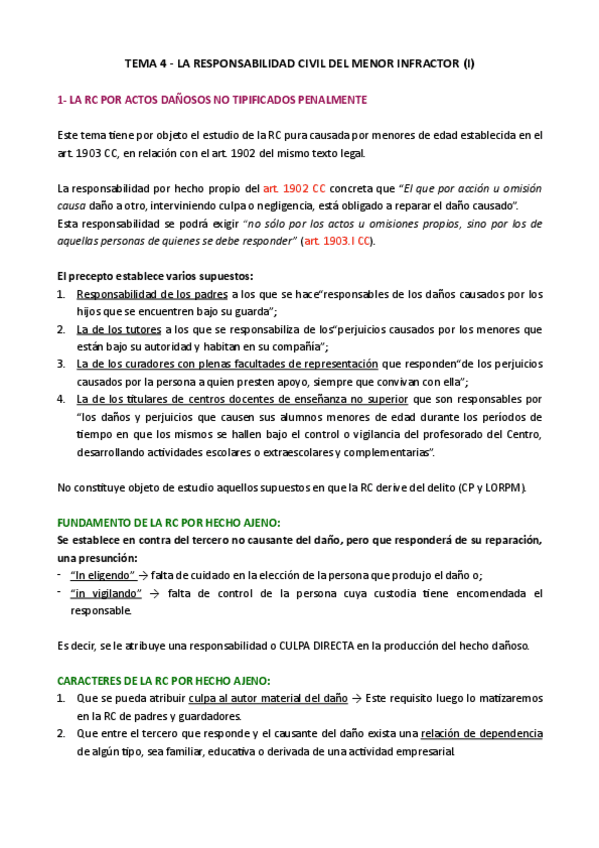 TEMA 4 - LA RESPONSABILIDAD CIVIL DEL MENOR INFRACTOR (I)

1- LA RC POR ACTOS DAÑOSOS NO TIPIFICADOS PENALMENTE

Este tema tiene por objeto el estudio de la RC pura causada por menores de edad establecida en el art. 1903 CC, en relación con el art. 1902 del mismo texto legal.

La responsabilidad por hecho propio del art. 1902 CC concreta que "El que por acción u omisión causa daño a otro, interviniendo culpa o negligencia, está obligado a reparar el daño causado". Esta responsabilidad se podrá exigir "no sólo por los actos u omisiones propios, sino por los de aquellas personas de quienes se debe responder" (art. 1903.I CC).

El precepto establece varios supuestos:
1. Responsabilidad de los padres a los que se hace"responsables de los daños causados por los hijos que se encuentren bajo su guarda";
2. La de los tutores a los que se responsabiliza de los"perjuicios causados por los menores que están bajo su autoridad y habitan en su compañía";
3. La de los curadores con plenas facultades de representación que responden"de los perjuicios causados por la persona a quien presten apoyo, siempre que convivan con ella";
4. La de los titulares de centros docentes de enseñanza no superior que son responsables por "los daños y perjuicios que causen sus alumnos menores de edad durante los períodos de tiempo en que los mismos se hallen bajo el control o vigilancia del profesorado del Centro, desarrollando actividades escolares o extraescolares y complementarias".

No constituye objeto de estudio aquellos supuestos en que la RC derive del delito (CP y LORPM).

FUNDAMENTO DE LA RC POR HECHO AJENO:
Se establece en contra del tercero no causante del daño, pero que responderá de su reparación, una presunción:
- "In eligendo" → falta de cuidado en la elección de la persona que produjo el daño o;
- "in vigilando" → falta de control de la persona cuya custodia tiene encomendada el responsable.

Es decir, se le atribuye una responsabilidad o CULPA DIRECTA en la producción del hecho dañoso.

CARACTERES DE LA RC POR HECHO AJENO:
1. Que se pueda atribuir culpa al autor material del daño → Este requisito luego lo matizaremos en la RC de padres y guardadores.
2. Que entre el tercero que responde y el causante del daño exista una relación de dependencia de algún tipo, sea familiar, educativa o derivada de una actividad empresarial.